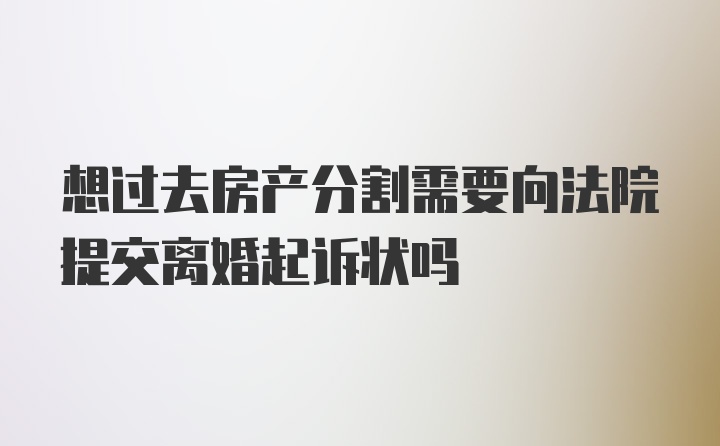 想过去房产分割需要向法院提交离婚起诉状吗